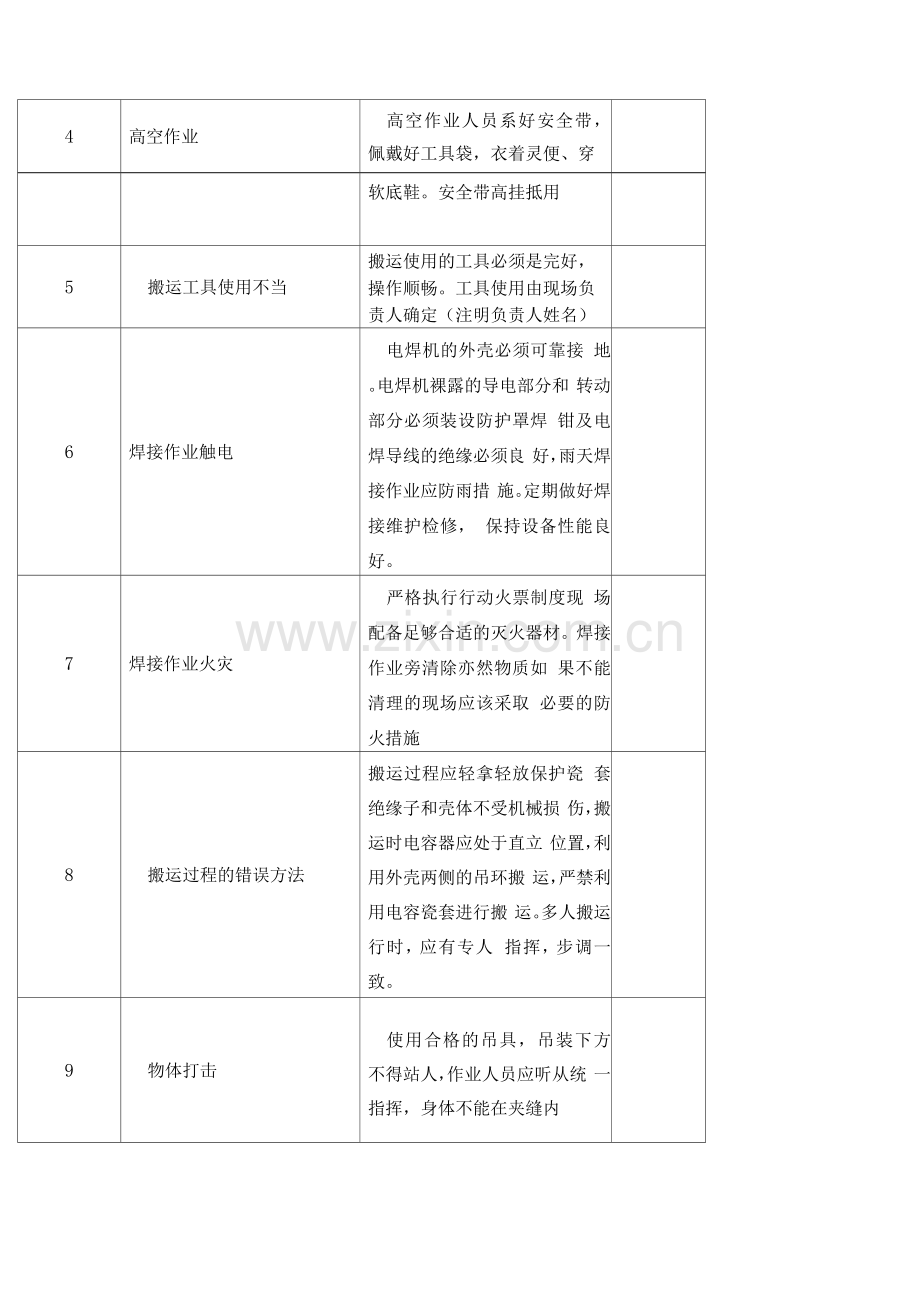 | 4 | 高空作业 | 高空作业人员系好安全带，佩戴好工具袋，衣着灵便、穿 | |
|---|---|---|---|
| | | 软底鞋。安全带高挂抵用 | |
| 5 | 搬运工具使用不当 | 搬运使用的工具必须是完好，操作顺畅。工具使用由现场负责人确定（注明负责人姓名） | |
| 6 | 焊接作业触电 | 电焊机的外壳必须可靠接 地。电焊机裸露的导电部分和 转动部分必须装设防护罩焊 钳及电焊导线的绝缘必须良 好，雨天焊接作业应防雨措 施。定期做好焊接维护检修， 保持设备性能良好。 | |
| 7 | 焊接作业火灾 | 严格执行行动火票制度现 场配备足够合适的灭火器材。焊接作业旁清除亦然物质如 果不能清理的现场应该采取 必要的防火措施 | |
| 8 | 搬运过程的错误方法 | 搬运过程应轻拿轻放保护瓷 套绝缘子和壳体不受机械损 伤，搬运时电容器应处于直立 位置，利用外壳两侧的吊环搬 运，严禁利用电容瓷套进行搬 运。多人搬运行时，应有专人 指挥，步调一致。 | |
| 9 | 物体打击 | 使用合格的吊具，吊装下方不得站人，作业人员应听从统 一指挥，身体不能在夹缝内 | |

www.zixin.com.cn